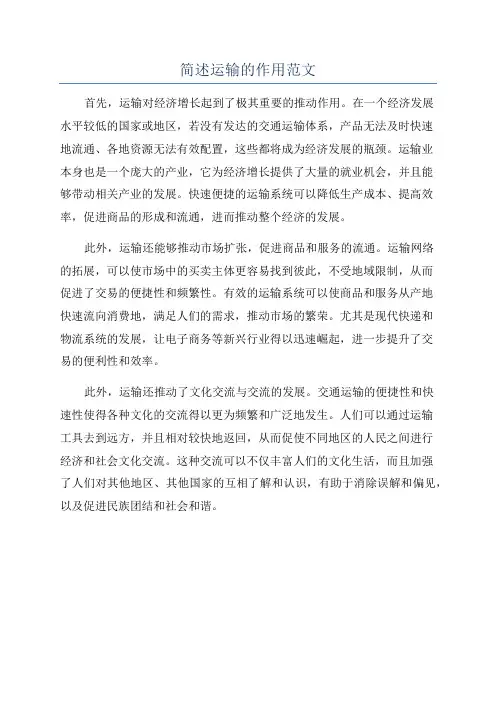 简述运输的作用范文

首先，运输对经济增长起到了极其重要的推动作用。在一个经济发展水平较低的国家或地区，若没有发达的交通运输体系，产品无法及时快速地流通、各地资源无法有效配置，这些都将成为经济发展的瓶颈。运输业本身也是一个庞大的产业，它为经济增长提供了大量的就业机会，并且能够带动相关产业的发展。快速便捷的运输系统可以降低生产成本、提高效率，促进商品的形成和流通，进而推动整个经济的发展。

此外，运输还能够推动市场扩张，促进商品和服务的流通。运输网络的拓展，可以使市场中的买卖主体更容易找到彼此，不受地域限制，从而促进了交易的便捷性和频繁性。有效的运输系统可以使商品和服务从产地快速流向消费地，满足人们的需求，推动市场的繁荣。尤其是现代快递和物流系统的发展，让电子商务等新兴行业得以迅速崛起，进一步提升了交易的便利性和效率。

此外，运输还推动了文化交流与交流的发展。交通运输的便捷性和快速性使得各种文化的交流得以更为频繁和广泛地发生。人们可以通过运输工具去到远方，并且相对较快地返回，从而促使不同地区的人民之间进行经济和社会文化交流。这种交流可以不仅丰富人们的文化生活，而且加强了人们对其他地区、其他国家的互相了解和认识，有助于消除误解和偏见，以及促进民族团结和社会和谐。